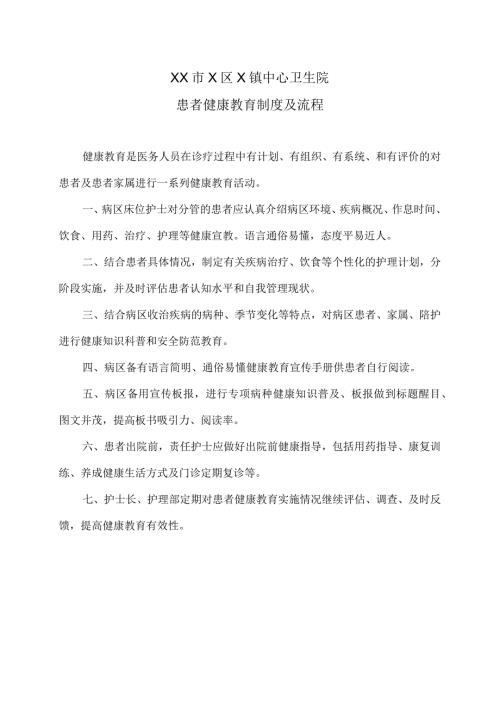 XX市X区X镇中心卫生院

患者健康教育制度及流程

健康教育是医务人员在诊疗过程中有计划、有组织、有系统、和有评价的对患者及患者家属进行一系列健康教育活动。

一、病区床位护士对分管的患者应认真介绍病区环境、疾病概况、作息时间、饮食、用药、治疗、护理等健康宣教。语言通俗易懂，态度平易近人。

二、结合患者具体情况，制定有关疾病治疗、饮食等个性化的护理计划，分阶段实施，并及时评估患者认知水平和自我管理现状。

三、结合病区收治疾病的病种、季节变化等特点，对病区患者、家属、陪护进行健康知识科普和安全防范教育。

四、病区备有语言简明、通俗易懂健康教育宣传手册供患者自行阅读。

五、病区备用宣传板报，进行专项病种健康知识普及、板报做到标题醒目、图文并茂，提高板书吸引力、阅读率。

六、患者出院前，责任护士应做好出院前健康指导，包括用药指导、康复训练、养成健康生活方式及门诊定期复诊等。

七、护士长、护理部定期对患者健康教育实施情况继续评估、调查、及时反馈，提高健康教育有效性。